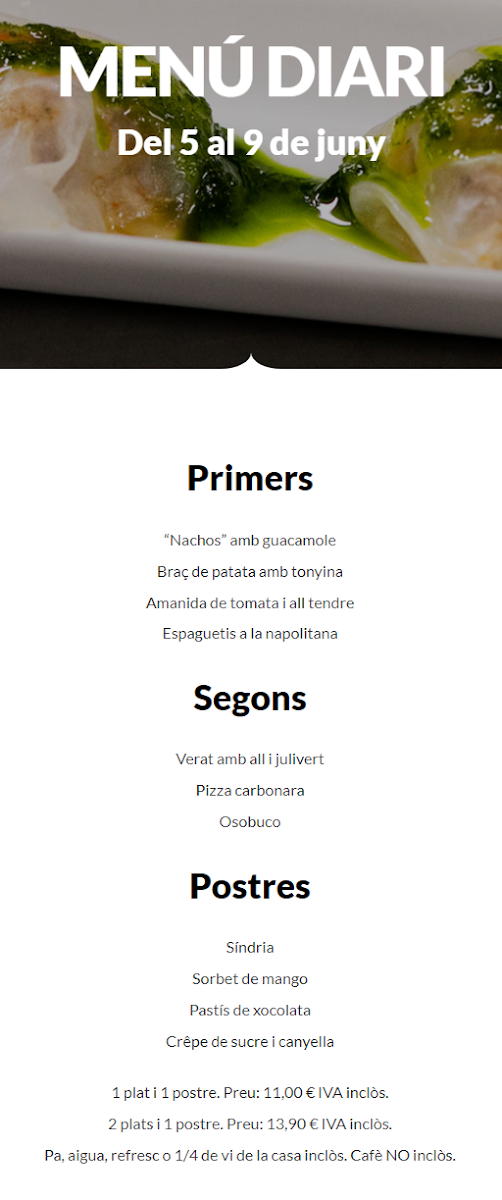 MENÚ DIARI

Del 5 al 9 de juny

Primers

“Nachos” amb guacamole

Braç de patata amb tonyina

Amanida de tomata i all tendre

Espaguetis a la napolitana

Segons

Verat amb all i julivert

Pizza carbonara

Osobuco

Postres

Síndria

Sorbet de mango

Pastís de xocolata

Crêpe de sucre i canyella

1 plat i 1 postre. Preu: 11,00 € IVA inclòs.

2 plats i 1 postre. Preu: 13,90 € IVA inclòs.

Pa, aigua, refresc o 1/4 de vi de la casa inclòs. Cafè NO inclòs.